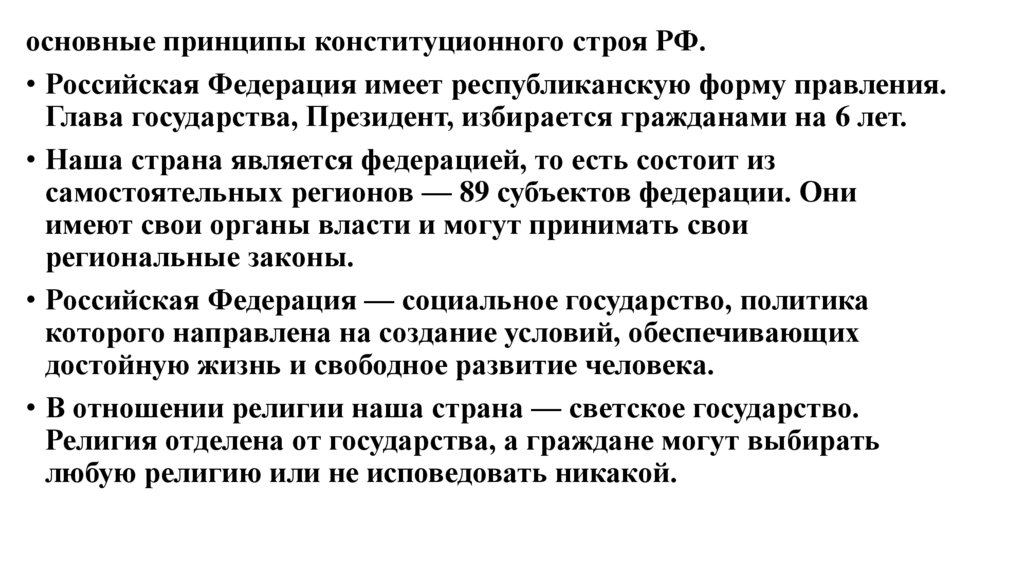 основные принципы конституционного строя РФ.

• Российская Федерация имеет республиканскую форму правления. Глава государства, Президент, избирается гражданами на 6 лет.

• Наша страна является федерацией, то есть состоит из самостоятельных регионов — 89 субъектов федерации. Они имеют свои органы власти и могут принимать свои региональные законы.

• Российская Федерация — социальное государство, политика которого направлена на создание условий, обеспечивающих достойную жизнь и свободное развитие человека.

• В отношении религии наша страна — светское государство. Религия отделена от государства, а граждане могут выбирать любую религию или не исповедовать никакой.